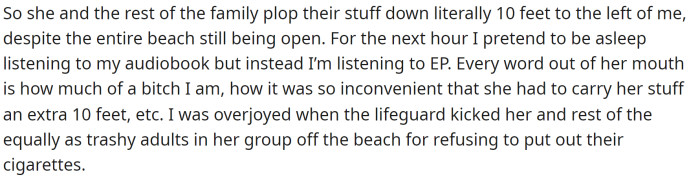 So she and the rest of the family plop their stuff down literally 10 feet to the left of me, despite the entire beach still being open. For the next hour I pretend to be asleep listening to my audiobook but instead I'm listening to EP. Every word out of her mouth is how much of a bitch I am, how it was so inconvenient that she had to carry her stuff an extra 10 feet, etc. I was overjoyed when the lifeguard kicked her and rest of the equally as trashy adults in her group off the beach for refusing to put out their cigarettes.